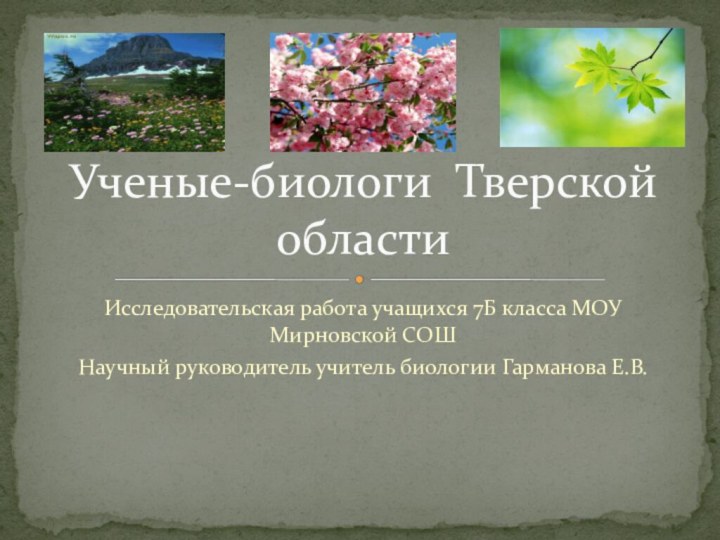 Ученые-биологи Тверской области

Исследовательская работа учащихся 7Б класса МОУ Мирновской СОШ

Научный руководитель учитель биологии Гарманова Е.В.